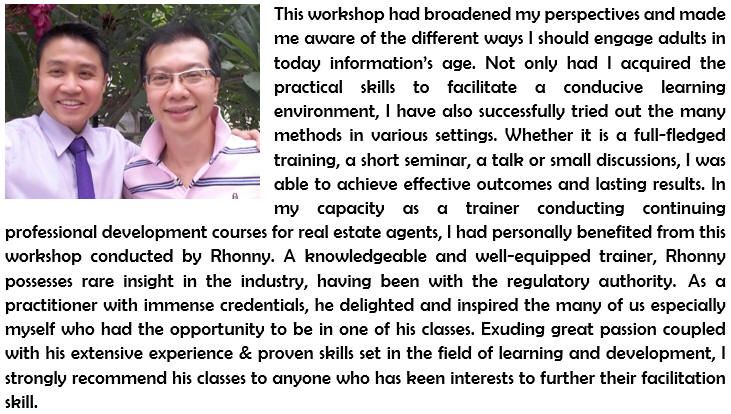 This workshop had broadened my perspectives and made me aware of the different ways I should engage adults in today information's age. Not only had I acquired the practical skills to facilitate a conducive learning environment, I have also successfully tried out the many methods in various settings. Whether it is a full-fledged training, a short seminar, a talk or small discussions, I was able to achieve effective outcomes and lasting results. In my capacity as a trainer conducting continuing professional development courses for real estate agents, I had personally benefited from this workshop conducted by Rhonny. A knowledgeable and well-equipped trainer, Rhonny possesses rare insight in the industry, having been with the regulatory authority. As a practitioner with immense credentials, he delighted and inspired the many of us especially myself who had the opportunity to be in one of his classes. Exuding great passion coupled with his extensive experience & proven skills set in the field of learning and development, I strongly recommend his classes to anyone who has keen interests to further their facilitation skill.